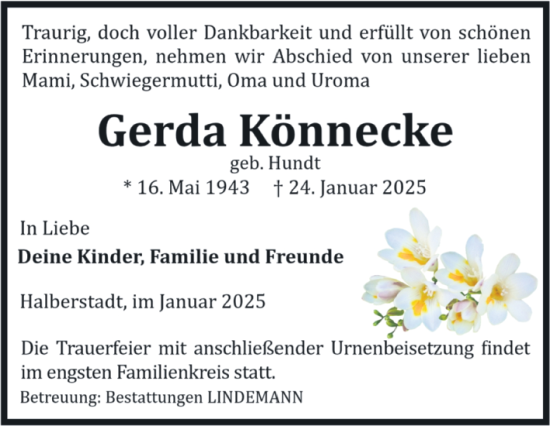 Traurig, doch voller Dankbarkeit und erfüllt von schönen Erinnerungen, nehmen wir Abschied von unserer lieben Mami, Schwiegermutti, Oma und Uroma

Gerda Könnecke

geb. Hundt

* 16. Mai 1943 † 24. Januar 2025

In Liebe

Deine Kinder, Familie und Freunde

Halberstadt, im Januar 2025

Die Trauerfeier mit anschließender Urnenbeisetzung findet im engsten Familienkreis statt.

Betreuung: Bestattungen LINDEMANN